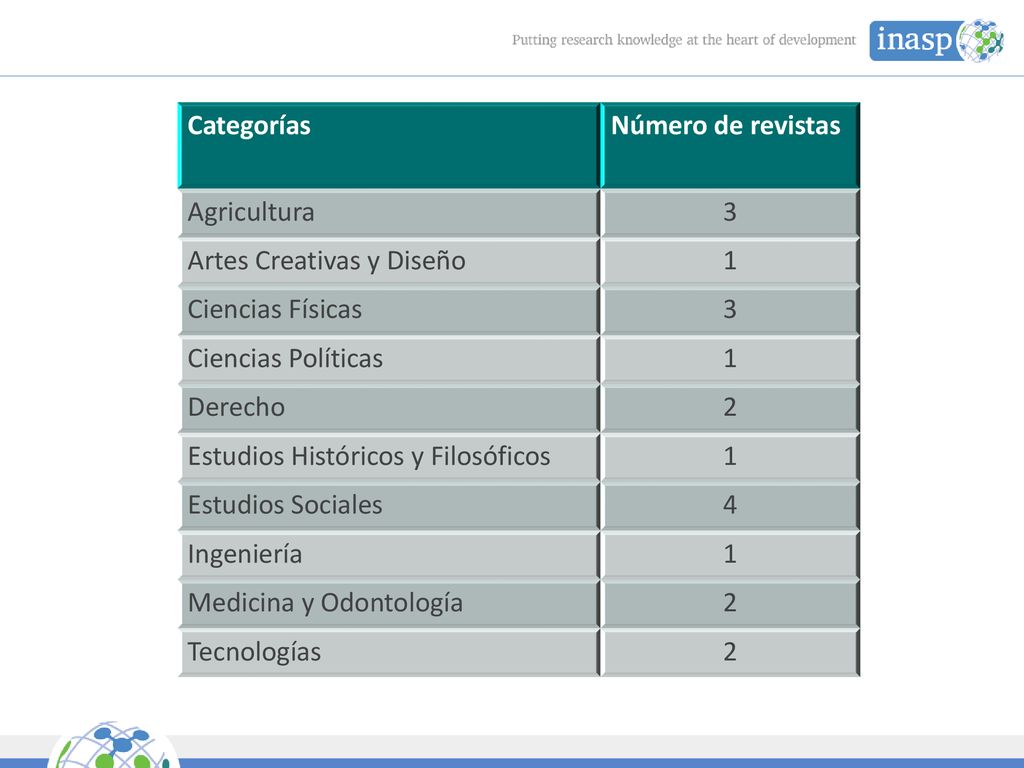 Putting research knowledge at the heart of development

inasp

| Categorías | Número de revistas |
|---|---|
| Agricultura | 3 |
| Artes Creativas y Diseño | 1 |
| Ciencias Físicas | 3 |
| Ciencias Políticas | 1 |
| Derecho | 2 |
| Estudios Históricos y Filosóficos | 1 |
| Estudios Sociales | 4 |
| Ingeniería | 1 |
| Medicina y Odontología | 2 |
| Tecnologías | 2 |